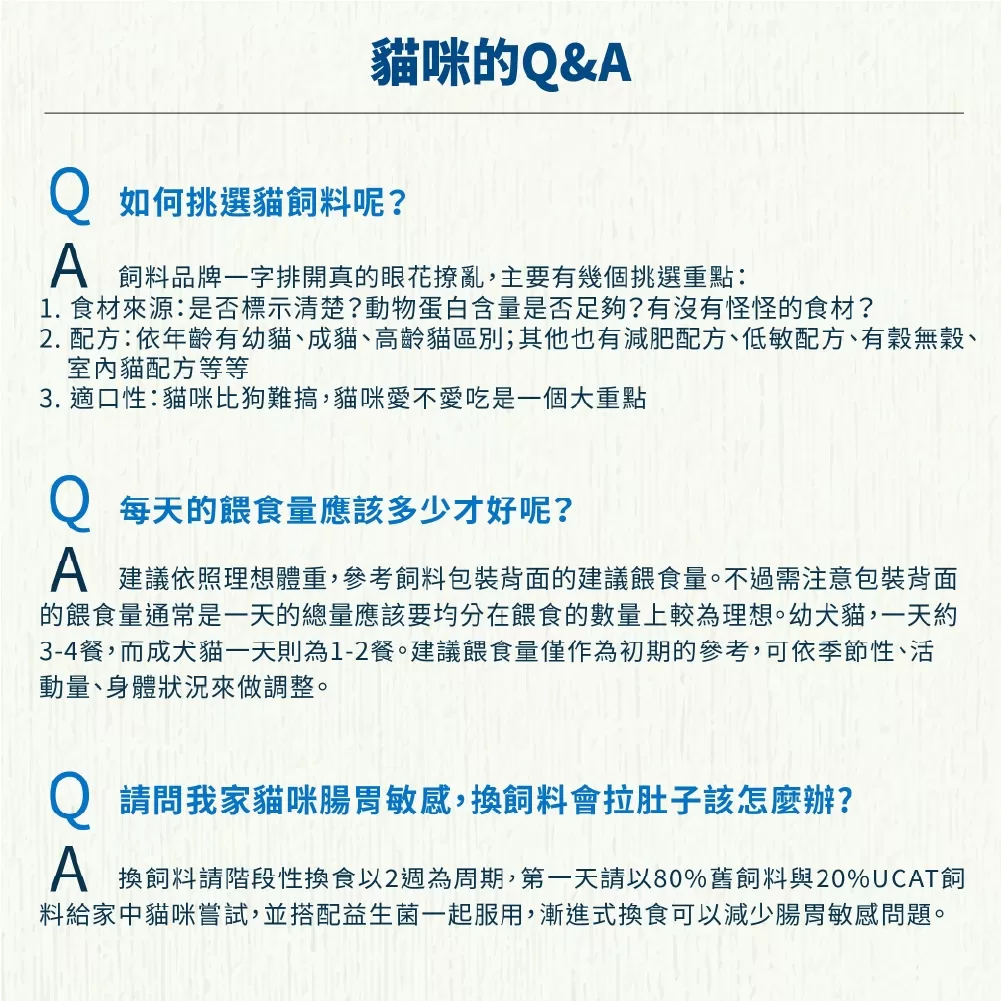 貓咪的Q&A

Q 如何挑選貓飼料呢?

A 飼料品牌一字排開真的眼花撩亂,主要有幾個挑選重點:
1. 食材來源:是否標示清楚?動物蛋白含量是否足夠?有沒有怪怪的食材?
2. 配方:依年齡有幼貓、成貓、高齡貓區別;其他也有減肥配方、低敏配方、有穀無穀、室內貓配方等等
3. 適口性:貓咪比狗難搞,貓咪愛不愛吃是一個大重點

Q 每天的餵食量應該多少才好呢?

A 建議依照理想體重,參考飼料包裝背面的建議餵食量。不過需注意包裝背面的餵食量通常是一天的總量應該要均分在餵食的數量上較為理想。幼犬貓,一天約3-4餐,而成犬貓一天則為1-2餐。建議餵食量僅作為初期的參考,可依季節性、活動量、身體狀況來做調整。

Q 請問我家貓咪腸胃敏感,換飼料會拉肚子該怎麼辦?

A 換飼料請階段性換食以2週為周期,第一天請以80%舊飼料與20%UCAT飼料給家中貓咪嘗試,並搭配益生菌一起服用,漸進式換食可以減少腸胃敏感問題。